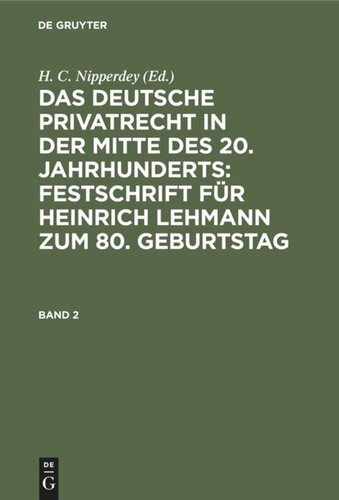 DE GRUYTER

H. C. Nipperdey (Ed.)

DAS DEUTSCHE PRIVATRECHT IN DER MITTE DES 20. JAHRHUNDERTS: FESTSCHRIFT FÜR HEINRICH LEHMANN ZUM 80. GEBURTSTAG

BAND 2

DE
G